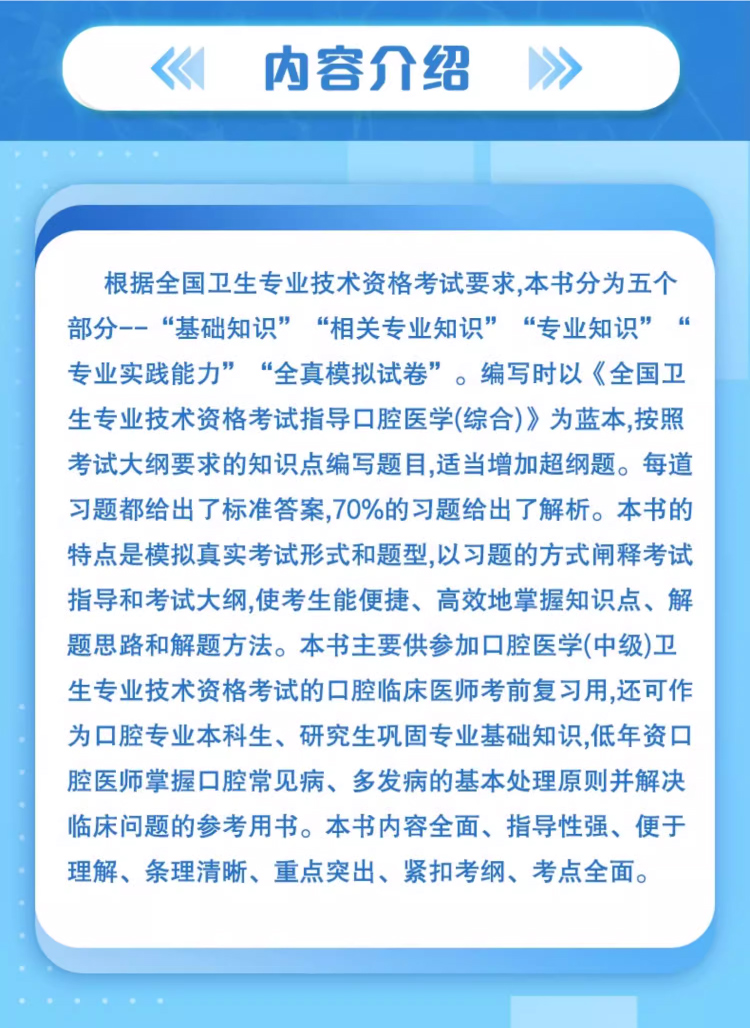 内容介绍

根据全国卫生专业技术资格考试要求,本书分为五个部分--“基础知识”“相关专业知识”“专业知识”“专业实践能力”“全真模拟试卷”。编写时以《全国卫生专业技术资格考试指导口腔医学(综合)》为蓝本,按照考试大纲要求的知识点编写题目,适当增加超纲题。每道习题都给出了标准答案,70%的习题给出了解析。本书的特点是模拟真实考试形式和题型,以习题的方式阐释考试指导和考试大纲,使考生能便捷、高效地掌握知识点、解题思路和解题方法。本书主要供参加口腔医学(中级)卫生专业技术资格考试的口腔临床医师考前复习用,还可作为口腔专业本科生、研究生巩固专业基础知识,低年资口腔医师掌握口腔常见病、多发病的基本处理原则并解决临床问题的参考用书。本书内容全面、指导性强、便于理解、条理清晰、重点突出、紧扣考纲、考点全面。